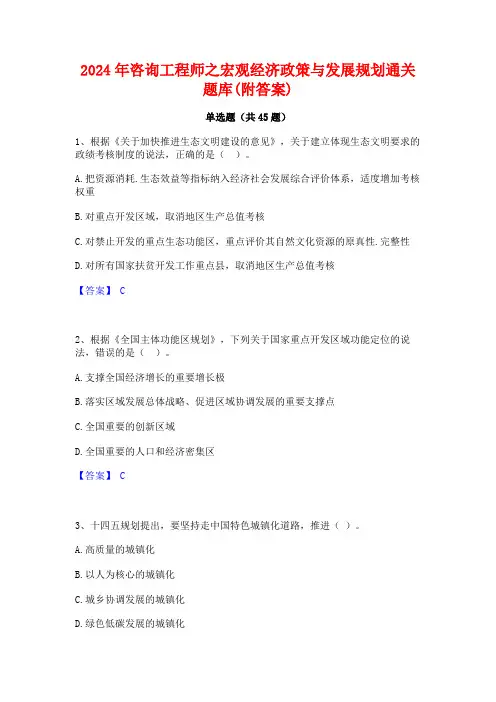 2024年咨询工程师之宏观经济政策与发展规划通关题库(附答案)

单选题（共45题）

1、根据《关于加快推进生态文明建设的意见》，关于建立体现生态文明要求的政绩考核制度的说法，正确的是（ ）。

A.把资源消耗.生态效益等指标纳入经济社会发展综合评价体系，适度增加考核权重

B.对重点开发区域，取消地区生产总值考核

C.对禁止开发的重点生态功能区，重点评价其自然文化资源的原真性.完整性

D.对所有国家扶贫开发工作重点县，取消地区生产总值考核

【答案】 C

2、根据《全国主体功能区规划》，下列关于国家重点开发区域功能定位的说法，错误的是（ ）。

A.支撑全国经济增长的重要增长极

B.落实区域发展总体战略、促进区域协调发展的重要支撑点

C.全国重要的创新区域

D.全国重要的人口和经济密集区

【答案】 C

3、十四五规划提出，要坚持走中国特色城镇化道路，推进（ ）。

A.高质量的城镇化

B.以人为核心的城镇化

C.城乡协调发展的城镇化

D.绿色低碳发展的城镇化